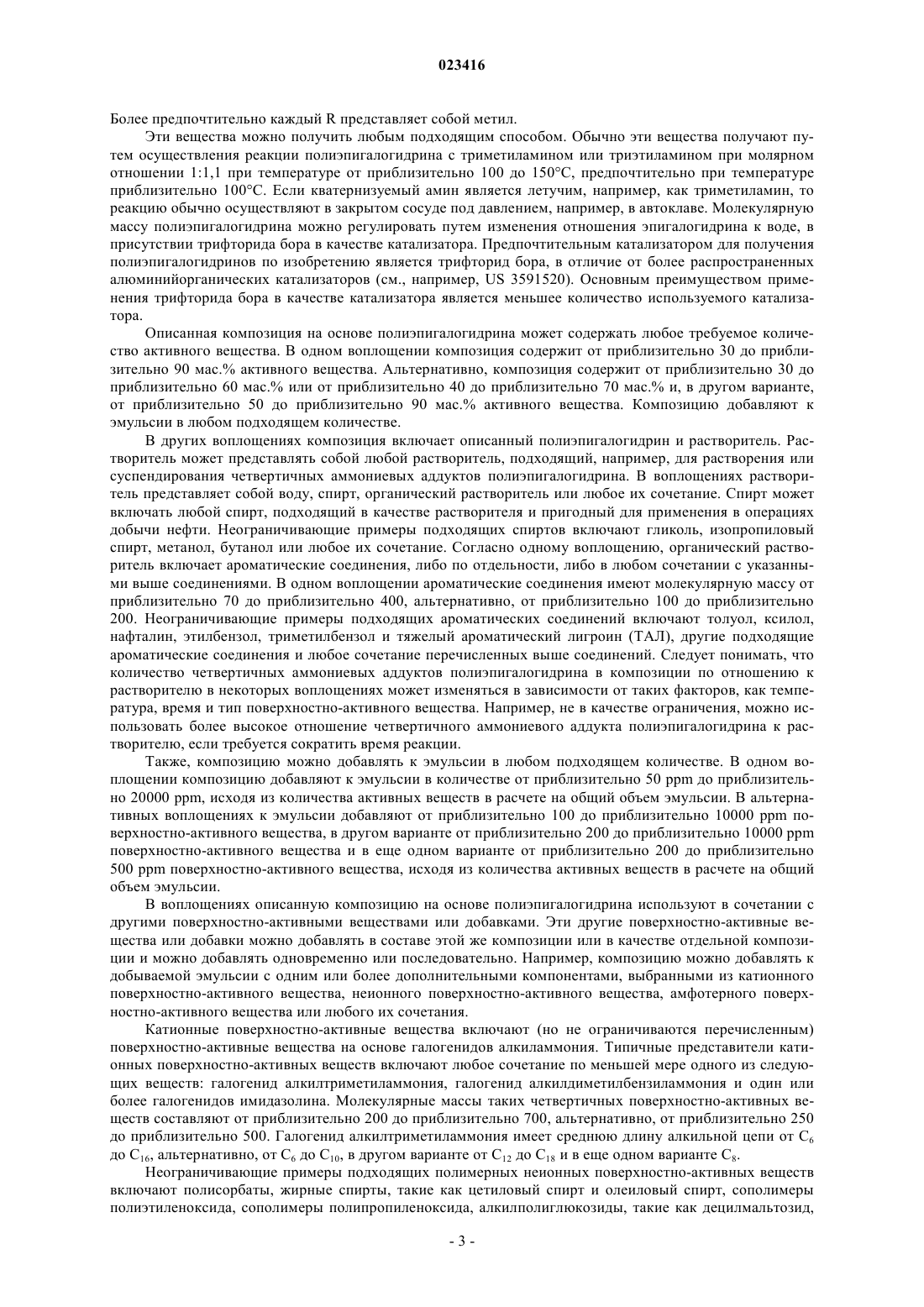 023416

Более предпочтительно каждый R представляет собой метил.

Эти вещества можно получить любым подходящим способом. Обычно эти вещества получают путем осуществления реакции полиэпигалогидрина с триметиламином или триэтиламином при молярном отношении 1:1,1 при температуре от приблизительно 100 до 150°C, предпочтительно при температуре приблизительно 100°C. Если кватернизуемый амин является летучим, например, как триметиламин, то реакцию обычно осуществляют в закрытом сосуде под давлением, например, в автоклаве. Молекулярную массу полиэпигалогидрина можно регулировать путем изменения отношения эпигалогидрина к воде, в присутствии трифторида бора в качестве катализатора. Предпочтительным катализатором для получения полиэпигалогидринов по изобретению является трифторид бора, в отличие от более распространенных алюминийорганических катализаторов (см., например, US 3591520). Основным преимуществом применения трифторида бора в качестве катализатора является меньшее количество используемого катализатора.

Описанная композиция на основе полиэпигалогидрина может содержать любое требуемое количество активного вещества. В одном воплощении композиция содержит от приблизительно 30 до приблизительно 90 мас.% активного вещества. Альтернативно, композиция содержит от приблизительно 30 до приблизительно 60 мас.% или от приблизительно 40 до приблизительно 70 мас.% и, в другом варианте, от приблизительно 50 до приблизительно 90 мас.% активного вещества. Композицию добавляют к эмульсии в любом подходящем количестве.

В других воплощениях композиция включает описанный полиэпигалогидрин и растворитель. Растворитель может представлять собой любой растворитель, подходящий, например, для растворения или суспендирования четвертичных аммониевых аддуктов полиэпигалогидрина. В воплощениях растворитель представляет собой воду, спирт, органический растворитель или любое их сочетание. Спирт может включать любой спирт, подходящий в качестве растворителя и пригодный для применения в операциях добычи нефти. Неограничивающие примеры подходящих спиртов включают гликоль, изопропиловый спирт, метанол, бутанол или любое их сочетание. Согласно одному воплощению, органический растворитель включает ароматические соединения, либо по отдельности, либо в любом сочетании с указанными выше соединениями. В одном воплощении ароматические соединения имеют молекулярную массу от приблизительно 70 до приблизительно 400, альтернативно, от приблизительно 100 до приблизительно 200. Неограничивающие примеры подходящих ароматических соединений включают толуол, ксилол, нафталин, этилбензол, триметилбензол и тяжелый ароматический лигроин (ТАЛ), другие подходящие ароматические соединения и любое сочетание перечисленных выше соединений. Следует понимать, что количество четвертичных аммониевых аддуктов полиэпигалогидрина в композиции по отношению к растворителю в некоторых воплощениях может изменяться в зависимости от таких факторов, как температура, время и тип поверхностно-активного вещества. Например, не в качестве ограничения, можно использовать более высокое отношение четвертичного аммониевого аддукта полиэпигалогидрина к растворителю, если требуется сократить время реакции.

Также, композицию можно добавлять к эмульсии в любом подходящем количестве. В одном воплощении композицию добавляют к эмульсии в количестве от приблизительно 50 ppm до приблизительно 20000 ppm, исходя из количества активных веществ в расчете на общий объем эмульсии. В альтернативных воплощениях к эмульсии добавляют от приблизительно 100 до приблизительно 10000 ppm поверхностно-активного вещества, в другом варианте от приблизительно 200 до приблизительно 10000 ppm поверхностно-активного вещества и в еще одном варианте от приблизительно 200 до приблизительно 500 ppm поверхностно-активного вещества, исходя из количества активных веществ в расчете на общий объем эмульсии.

В воплощениях описанную композицию на основе полиэпигалогидрина используют в сочетании с другими поверхностно-активными веществами или добавками. Эти другие поверхностно-активные вещества или добавки можно добавлять в составе этой же композиции или в качестве отдельной композиции и можно добавлять одновременно или последовательно. Например, композицию можно добавлять к добываемой эмульсии с одним или более дополнительными компонентами, выбранными из катионного поверхностно-активного вещества, неионного поверхностно-активного вещества, амфотерного поверхностно-активного вещества или любого их сочетания.

Катионные поверхностно-активные вещества включают (но не ограничиваются перечисленным) поверхностно-активные вещества на основе галогенидов алкиламмония. Типичные представители катионных поверхностно-активных веществ включают любое сочетание по меньшей мере одного из следующих веществ: галогенид алкилтриметиламмония, галогенид алкилдиметилбензиламмония и один или более галогенидов имидазолина. Молекулярные массы таких четвертичных поверхностно-активных веществ составляют от приблизительно 200 до приблизительно 700, альтернативно, от приблизительно 250 до приблизительно 500. Галогенид алкилтриметиламмония имеет среднюю длину алкильной цепи от $C_6$ до $C_{16}$, альтернативно, от $C_6$ до $C_{10}$, в другом варианте от $C_{12}$ до $C_{18}$ и в еще одном варианте $C_8$.

Неограничивающие примеры подходящих полимерных неионных поверхностно-активных веществ включают полисорбаты, жирные спирты, такие как цетиловый спирт и олеиловый спирт, сополимеры полиэтиленоксида, сополимеры полипропиленоксида, алкилполиглюкозиды, такие как децилмальтозид,

- 3 -